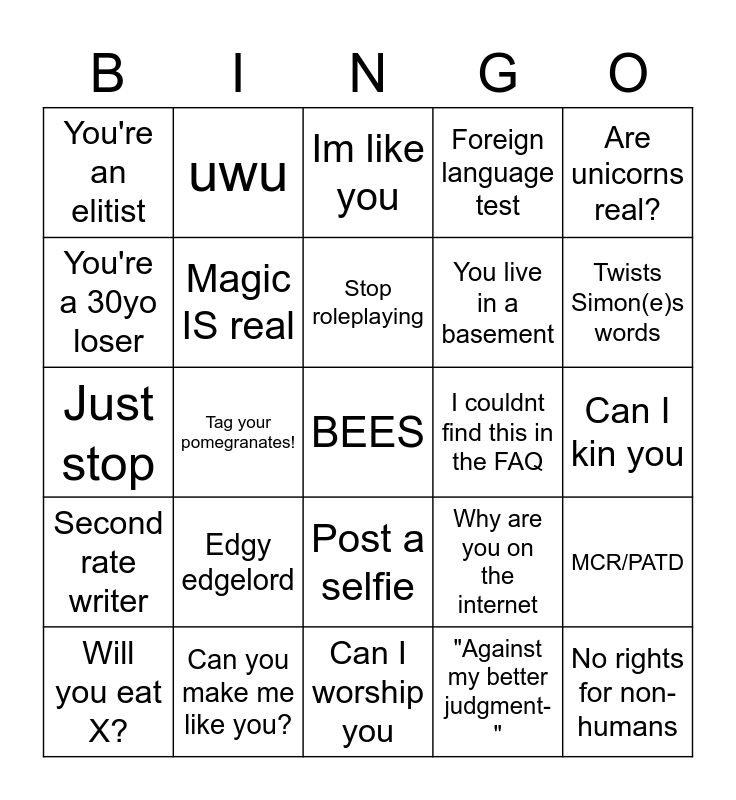 | B | I | N | G | O |
|---|---|---|---|---|
| You're an elitist | uwu | Im like you | Foreign language test | Are unicorns real? |
| You're a 30yo loser | Magic IS real | Stop roleplaying | You live in a basement | Twists Simon(e)s words |
| Just stop | Tag your pomegranates! | BEES | I couldnt find this in the FAQ | Can I kin you |
| Second rate writer | Edgy edgelord | Post a selfie | Why are you on the internet | MCR/PATD |
| Will you eat X? | Can you make me like you? | Can I worship you | "Against my better judgment-" | No rights for non-humans |